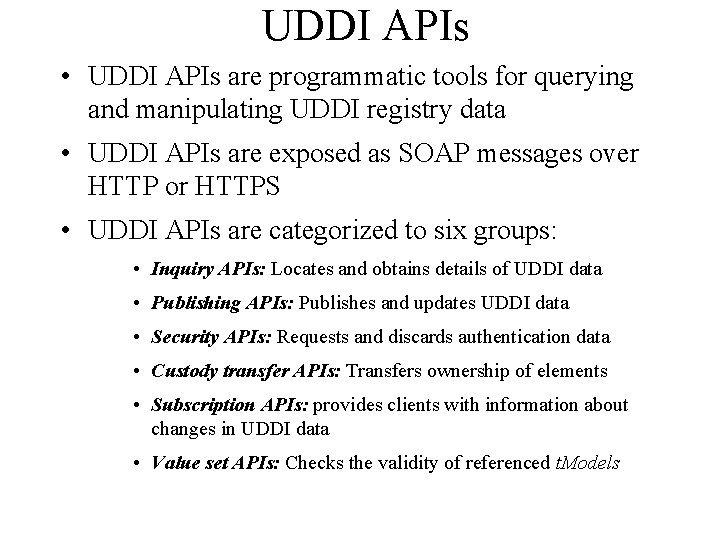 UDDI APIs

• UDDI APIs are programmatic tools for querying and manipulating UDDI registry data

• UDDI APIs are exposed as SOAP messages over HTTP or HTTPS

• UDDI APIs are categorized to six groups:

• Inquiry APIs: Locates and obtains details of UDDI data

• Publishing APIs: Publishes and updates UDDI data

• Security APIs: Requests and discards authentication data

• Custody transfer APIs: Transfers ownership of elements

• Subscription APIs: provides clients with information about changes in UDDI data

• Value set APIs: Checks the validity of referenced tModels